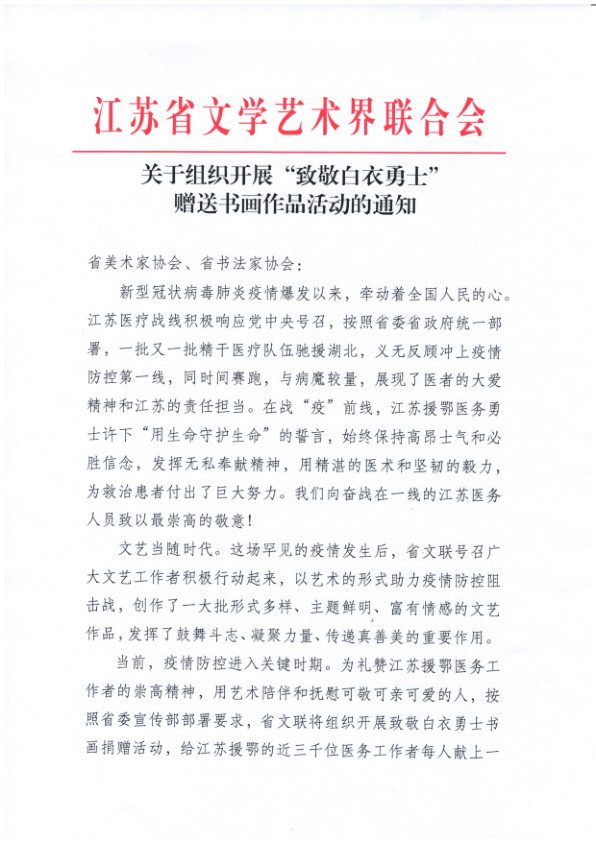 江苏省文学艺术界联合会

关于组织开展“致敬白衣勇士”赠送书画作品活动的通知

省美术家协会、省书法家协会：

新型冠状病毒肺炎疫情爆发以来，牵动着全国人民的心。江苏医疗战线积极响应党中央号召，按照省委省政府统一部署，一批又一批精干医疗队伍驰援湖北，义无反顾冲上疫情防控第一线，同时间赛跑，与病魔较量，展现了医者的大爱精神和江苏的责任担当。在战“疫”前线，江苏援鄂医务勇士许下“用生命守护生命”的誓言，始终保持高昂士气和必胜信念，发挥无私奉献精神，用精湛的医术和坚韧的毅力，为救治患者付出了巨大努力。我们向奋战在一线的江苏医务人员致以最崇高的敬意！

文艺当随时代。这场罕见的疫情发生后，省文联号召广大文艺工作者积极行动起来，以艺术的形式助力疫情防控阻击战，创作了一大批形式多样、主题鲜明、富有情感的文艺作品，发挥了鼓舞斗志、凝聚力量、传递真善美的重要作用。

当前，疫情防控进入关键时期。为礼赞江苏援鄂医务工作者的崇高精神，用艺术陪伴和抚慰可敬可亲可爱的人，按照省委宣传部部署要求，省文联将组织开展致敬白衣勇士书画捐赠活动，给江苏援鄂的近三千位医务工作者每人献上一